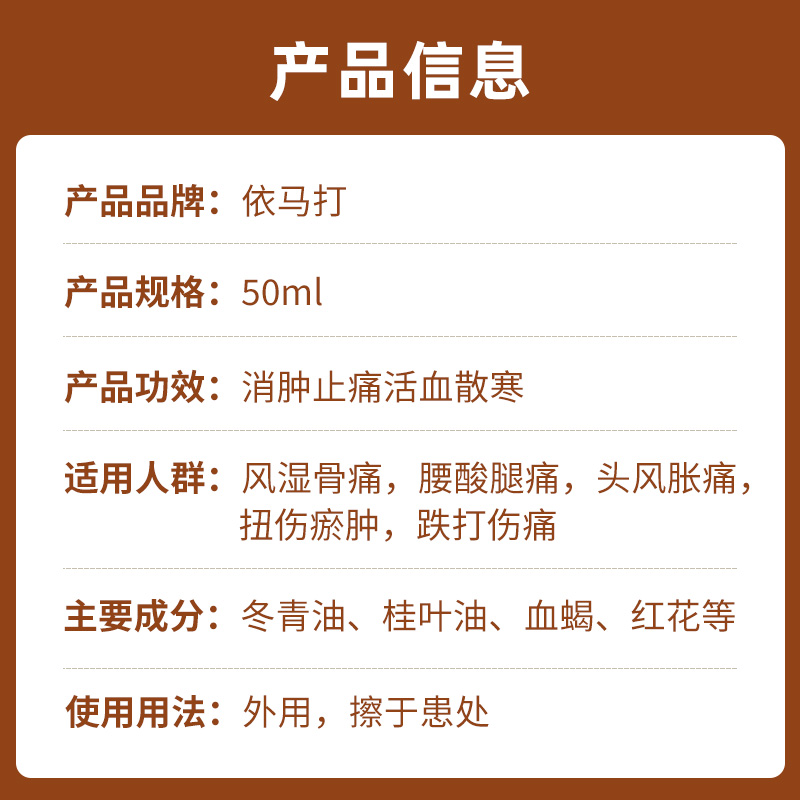 产品信息

产品品牌：依马打

产品规格：50ml

产品功效：消肿止痛活血散寒

适用人群：风湿骨痛，腰酸腿痛，头风胀痛，扭伤瘀肿，跌打伤痛

主要成分：冬青油、桂叶油、血蝎、红花等

使用用法：外用，擦于患处